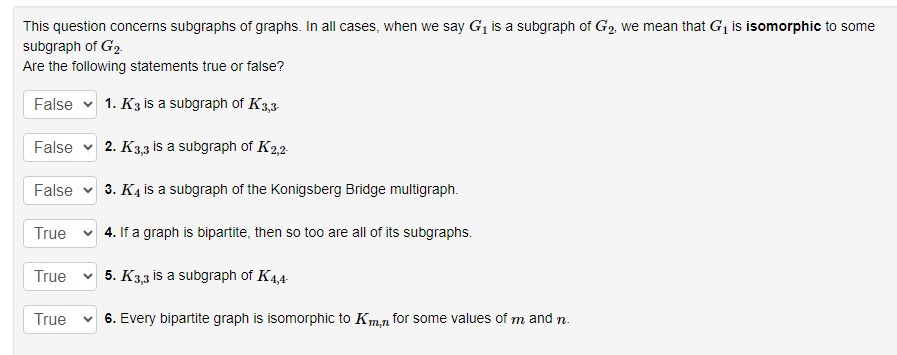 This question concerns subgraphs of graphs. In all cases, when we say $G_1$ is a subgraph of $G_2$, we mean that $G_1$ is **isomorphic** to some subgraph of $G_2$.
Are the following statements true or false?

False
**1.** $K_3$ is a subgraph of $K_{3,3}$.

False
**2.** $K_{3,3}$ is a subgraph of $K_{2,2}$.

False
**3.** $K_4$ is a subgraph of the Konigsberg Bridge multigraph.

True
**4.** If a graph is bipartite, then so too are all of its subgraphs.

True
**5.** $K_{3,3}$ is a subgraph of $K_{4,4}$.

True
**6.** Every bipartite graph is isomorphic to $K_{m,n}$ for some values of $m$ and $n$.